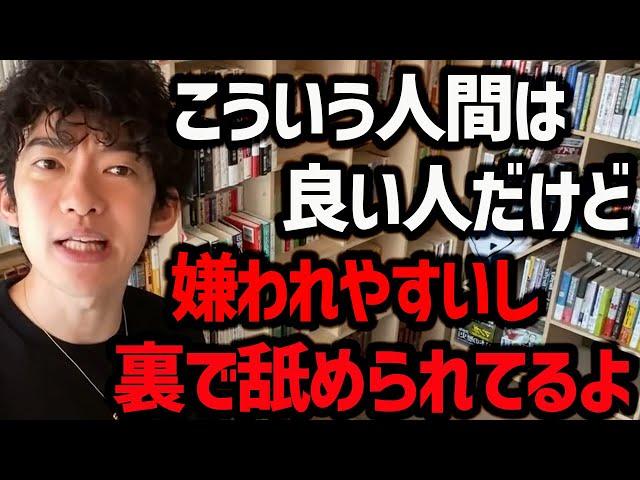 こういう人間は
良い人だけど
嫌われやすいし
裏で舐められてるよ